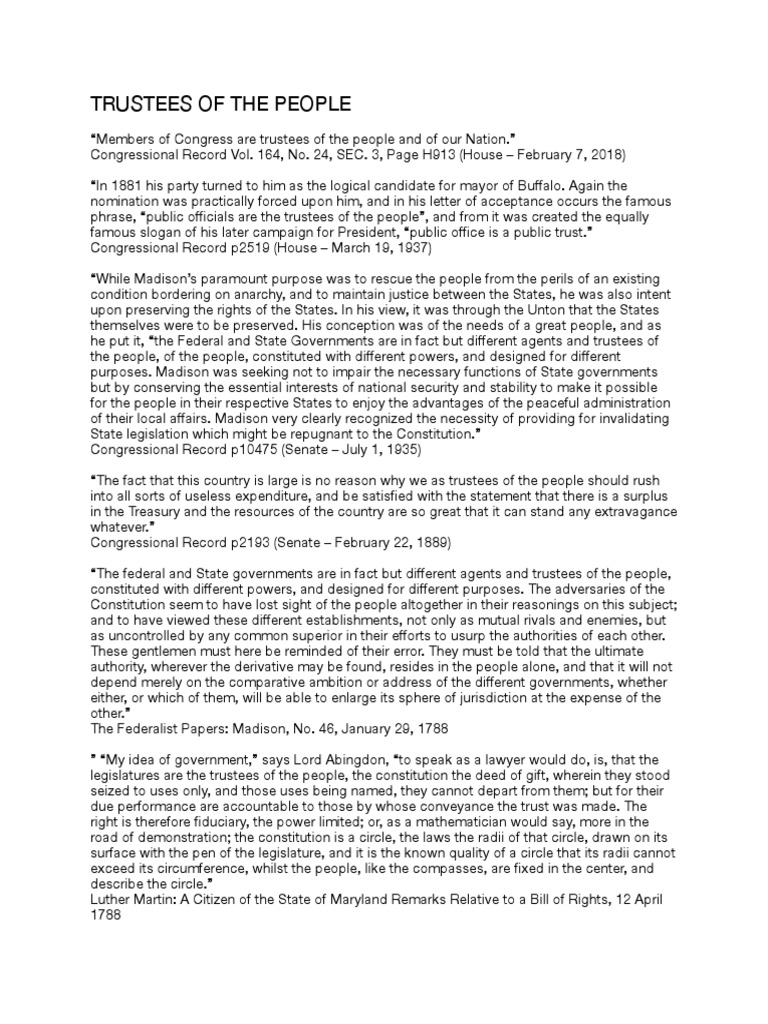 TRUSTEES OF THE PEOPLE

"Members of Congress are trustees of the people and of our Nation."
Congressional Record Vol. 164, No. 24, SEC. 3, Page H913 (House – February 7, 2018)

"In 1881 his party turned to him as the logical candidate for mayor of Buffalo. Again the nomination was practically forced upon him, and in his letter of acceptance occurs the famous phrase, "public officials are the trustees of the people", and from it was created the equally famous slogan of his later campaign for President, "public office is a public trust."
Congressional Record p2519 (House – March 19, 1937)

"While Madison's paramount purpose was to rescue the people from the perils of an existing condition bordering on anarchy, and to maintain justice between the States, he was also intent upon preserving the rights of the States. In his view, it was through the Unton that the States themselves were to be preserved. His conception was of the needs of a great people, and as he put it, "the Federal and State Governments are in fact but different agents and trustees of the people, of the people, constituted with different powers, and designed for different purposes. Madison was seeking not to impair the necessary functions of State governments but by conserving the essential interests of national security and stability to make it possible for the people in their respective States to enjoy the advantages of the peaceful administration of their local affairs. Madison very clearly recognized the necessity of providing for invalidating State legislation which might be repugnant to the Constitution."
Congressional Record p10475 (Senate – July 1, 1935)

"The fact that this country is large is no reason why we as trustees of the people should rush into all sorts of useless expenditure, and be satisfied with the statement that there is a surplus in the Treasury and the resources of the country are so great that it can stand any extravagance whatever."
Congressional Record p2193 (Senate – February 22, 1889)

"The federal and State governments are in fact but different agents and trustees of the people, constituted with different powers, and designed for different purposes. The adversaries of the Constitution seem to have lost sight of the people altogether in their reasonings on this subject; and to have viewed these different establishments, not only as mutual rivals and enemies, but as uncontrolled by any common superior in their efforts to usurp the authorities of each other. These gentlemen must here be reminded of their error. They must be told that the ultimate authority, wherever the derivative may be found, resides in the people alone, and that it will not depend merely on the comparative ambition or address of the different governments, whether either, or which of them, will be able to enlarge its sphere of jurisdiction at the expense of the other."
The Federalist Papers: Madison, No. 46, January 29, 1788

" "My idea of government," says Lord Abingdon, "to speak as a lawyer would do, is, that the legislatures are the trustees of the people, the constitution the deed of gift, wherein they stood seized to uses only, and those uses being named, they cannot depart from them; but for their due performance are accountable to those by whose conveyance the trust was made. The right is therefore fiduciary, the power limited; or, as a mathematician would say, more in the road of demonstration; the constitution is a circle, the laws the radii of that circle, drawn on its surface with the pen of the legislature, and it is the known quality of a circle that its radii cannot exceed its circumference, whilst the people, like the compasses, are fixed in the center, and describe the circle."
Luther Martin: A Citizen of the State of Maryland Remarks Relative to a Bill of Rights, 12 April 1788